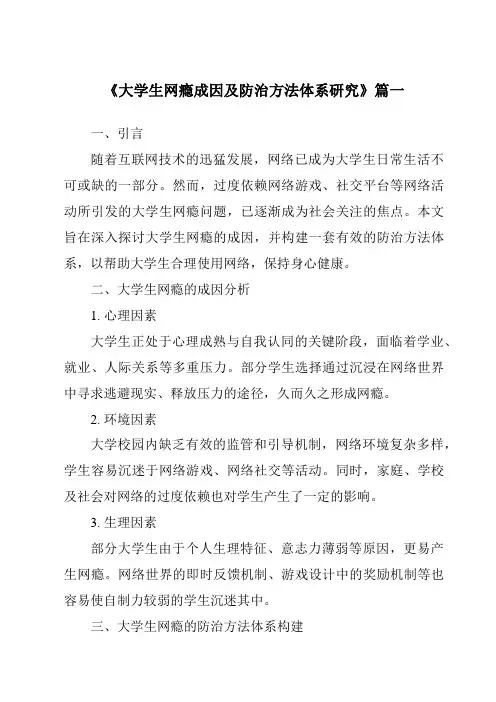 《大学生网瘾成因及防治方法体系研究》篇一

一、引言

随着互联网技术的迅猛发展，网络已成为大学生日常生活不可或缺的一部分。然而，过度依赖网络游戏、社交平台等网络活动所引发的大学生网瘾问题，已逐渐成为社会关注的焦点。本文旨在深入探讨大学生网瘾的成因，并构建一套有效的防治方法体系，以帮助大学生合理使用网络，保持身心健康。

二、大学生网瘾的成因分析

1. 心理因素

大学生正处于心理成熟与自我认同的关键阶段，面临着学业、就业、人际关系等多重压力。部分学生选择通过沉浸在网络世界中寻求逃避现实、释放压力的途径，久而久之形成网瘾。

2. 环境因素

大学校园内缺乏有效的监管和引导机制，网络环境复杂多样，学生容易沉迷于网络游戏、网络社交等活动。同时，家庭、学校及社会对网络的过度依赖也对学生产生了一定的影响。

3. 生理因素

部分大学生由于个人生理特征、意志力薄弱等原因，更易产生网瘾。网络世界的即时反馈机制、游戏设计中的奖励机制等也容易使自制力较弱的学生沉迷其中。

三、大学生网瘾的防治方法体系构建